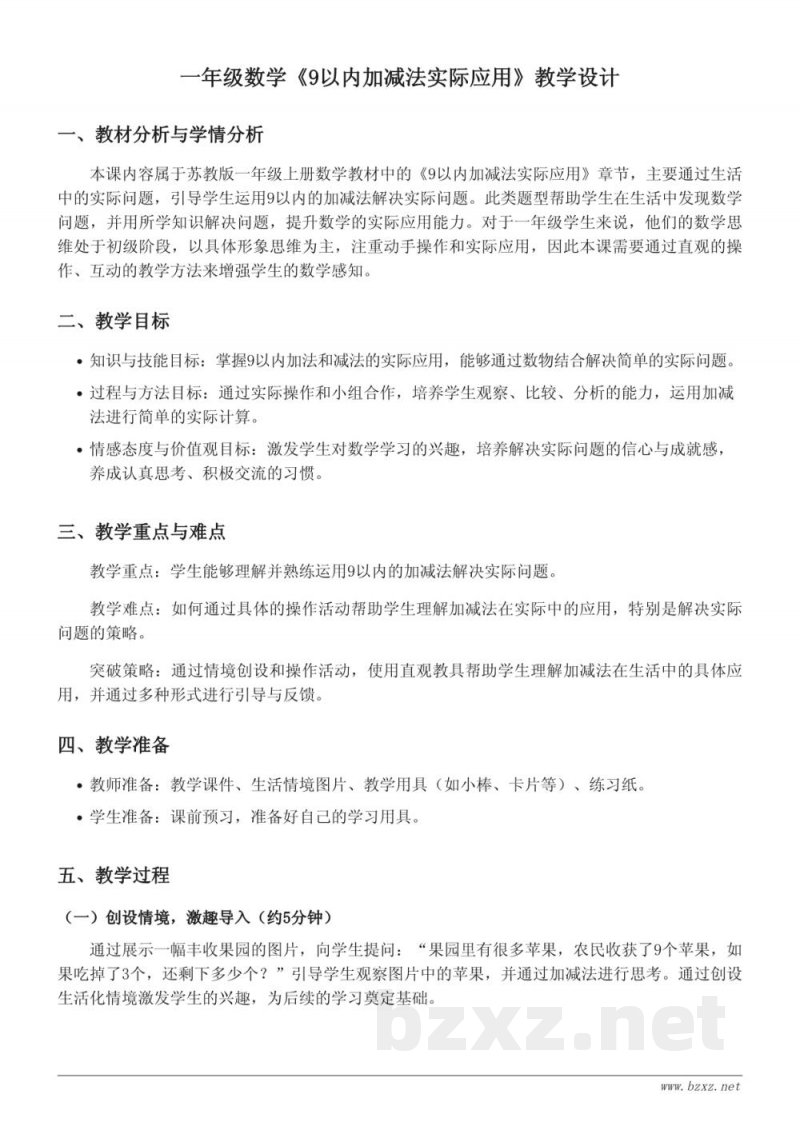 一年级数学《9以内加减法实际应用》教学设计

一、教材分析与学情分析

本课内容属于苏教版一年级上册数学教材中的《9以内加减法实际应用》章节，主要通过生活中的实际问题，引导学生运用9以内的加减法解决实际问题。此类题型帮助学生在生活中发现数学问题，并用所学知识解决问题，提升数学的实际应用能力。对于一年级学生来说，他们的数学思维处于初级阶段，以具体形象思维为主，注重动手操作和实际应用，因此本课需要通过直观的操作、互动的教学方法来增强学生的数学感知。

二、教学目标

• 知识与技能目标：掌握9以内加法和减法的实际应用，能够通过数物结合解决简单的实际问题。
• 过程与方法目标：通过实际操作和小组合作，培养学生观察、比较、分析的能力，运用加减法进行简单的实际计算。
• 情感态度与价值观目标：激发学生对数学学习的兴趣，培养解决实际问题的信心与成就感，养成认真思考、积极交流的习惯。

三、教学重点与难点

教学重点：学生能够理解并熟练运用9以内的加减法解决实际问题。

教学难点：如何通过具体的操作活动帮助学生理解加减法在实际中的应用，特别是解决实际问题的策略。

突破策略：通过情境创设和操作活动，使用直观教具帮助学生理解加减法在生活中的具体应用，并通过多种形式进行引导与反馈。

四、教学准备

• 教师准备：教学课件、生活情境图片、教学用具（如小棒、卡片等）、练习纸。
• 学生准备：课前预习，准备好自己的学习用具。

五、教学过程

（一）创设情境，激趣导入（约5分钟）

通过展示一幅丰收果园的图片，向学生提问：“果园里有很多苹果，农民收获了9个苹果，如果吃掉了3个，还剩下多少个？”引导学生观察图片中的苹果，并通过加减法进行思考。通过创设生活化情境激发学生的兴趣，为后续的学习奠定基础。

bzxz.net

www.bzxz.net